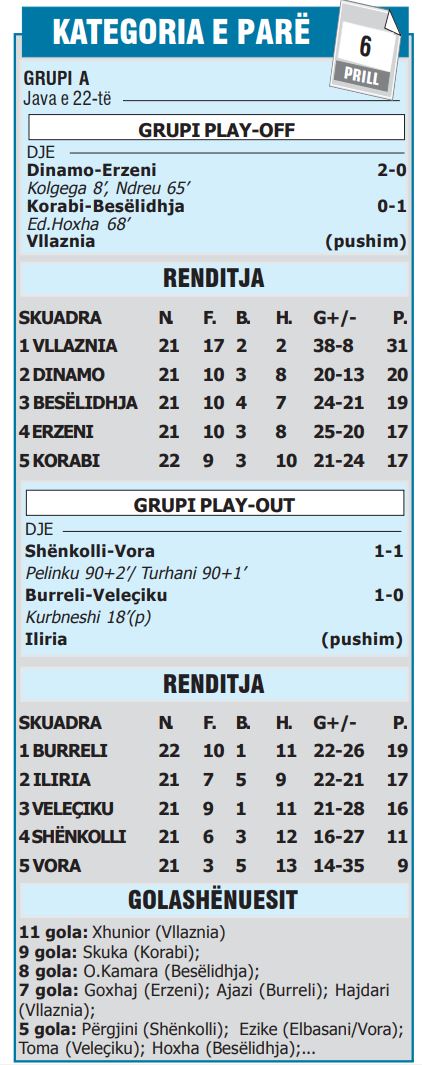 KATEGORIA E PARË

6 PRILL

GRUPI A
Java e 22-të

GRUPI PLAY-OFF

DJE
Dinamo-Erzeni 2-0
Kolgega 8', Ndreu 65'
Korabi-Besëlidhja 0-1
Ed.Hoxha 68'
Vllaznia (pushim)

RENDITJA

| SKUADRA | N. | F. | B. | H. | G+/- | P. |
|---|---|---|---|---|---|---|
| 1 VLLAZNIA | 21 | 17 | 2 | 2 | 38-8 | 31 |
| 2 DINAMO | 21 | 10 | 3 | 8 | 20-13 | 20 |
| 3 BESËLIDHJA | 21 | 10 | 4 | 7 | 24-21 | 19 |
| 4 ERZENI | 21 | 10 | 3 | 8 | 25-20 | 17 |
| 5 KORABI | 22 | 9 | 3 | 10 | 21-24 | 17 |

GRUPI PLAY-OUT

DJE
Shënkolli-Vora 1-1
Pelinku 90+2'/ Turhani 90+1'
Burreli-Veleçiku 1-0
Kurbneshi 18'(p)
Iliria (pushim)

RENDITJA

| SKUADRA | N. | F. | B. | H. | G+/- | P. |
|---|---|---|---|---|---|---|
| 1 BURRELI | 22 | 10 | 1 | 11 | 22-26 | 19 |
| 2 ILIRIA | 21 | 7 | 5 | 9 | 22-21 | 17 |
| 3 VELEÇIKU | 21 | 9 | 1 | 11 | 21-28 | 16 |
| 4 SHËNKOLLI | 21 | 6 | 3 | 12 | 16-27 | 11 |
| 5 VORA | 21 | 3 | 5 | 13 | 14-35 | 9 |

GOLASHËNUESIT

11 gola: Xhunior (Vllaznia)
9 gola: Skuka (Korabi);
8 gola: O.Kamara (Besëlidhja);
7 gola: Goxhaj (Erzeni); Ajazi (Burreli); Hajdari (Vllaznia);
5 gola: Përgjini (Shënkolli); Ezike (Elbasani/Vora); Toma (Veleçiku); Hoxha (Besëlidhja);...